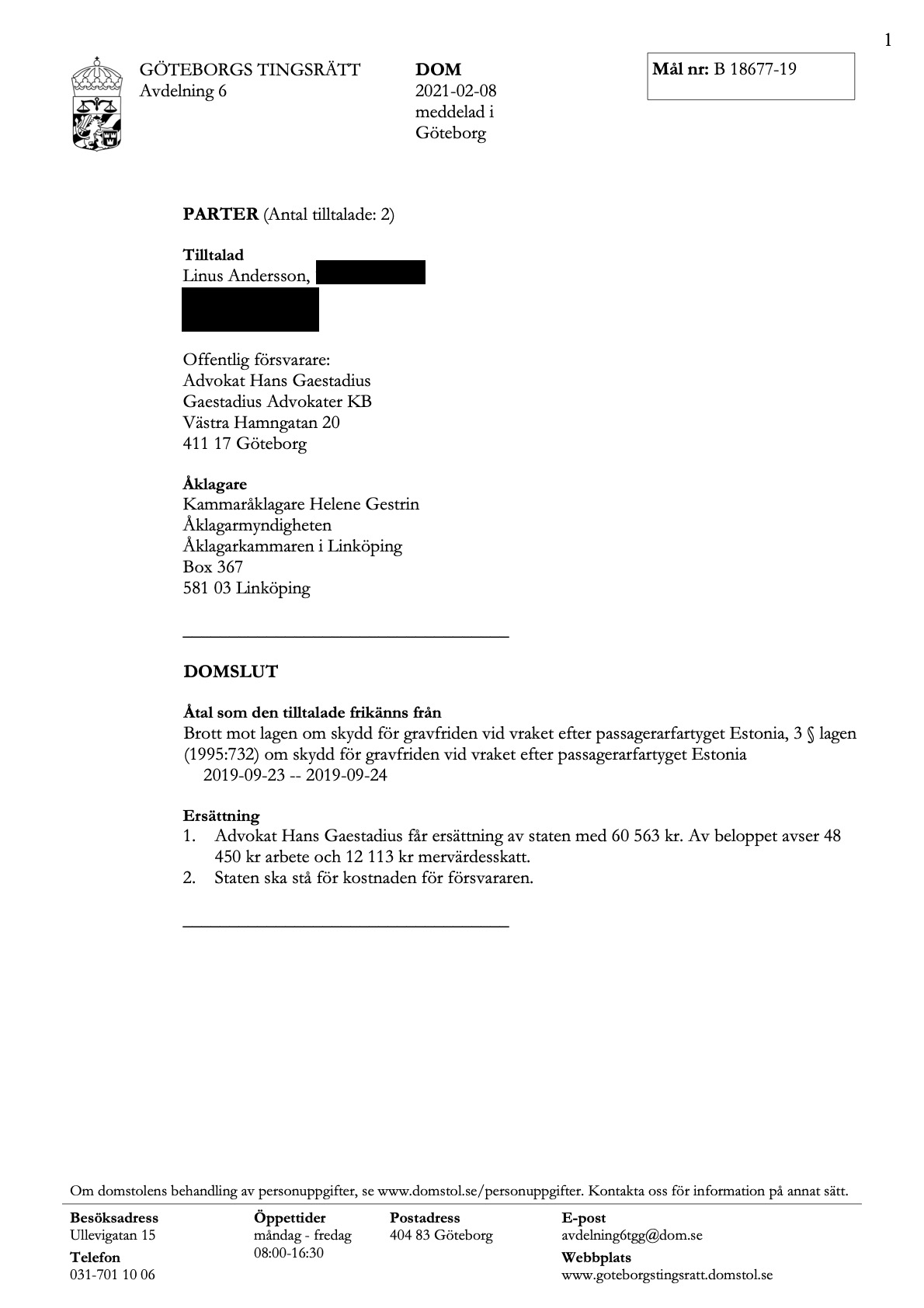 1

GÖTEBORGS TINGSRÄTT
Avdelning 6

DOM
2021-02-08
meddelad i
Göteborg

Mål nr: B 18677-19

PARTER (Antal tilltalade: 2)

Tilltalad
Linus Andersson,

Offentlig försvarare:
Advokat Hans Gaestadius
Gaestadius Advokater KB
Västra Hamngatan 20
411 17 Göteborg

Åklagare
Kammaråklagare Helene Gestrin
Åklagarmyndigheten
Åklagarkammaren i Linköping
Box 367
581 03 Linköping

DOMSLUT

Åtal som den tilltalade frikänns från
Brott mot lagen om skydd för gravfriden vid vraket efter passagerarfartyget Estonia, 3 § lagen (1995:732) om skydd för gravfriden vid vraket efter passagerarfartyget Estonia
2019-09-23 -- 2019-09-24

Ersättning
1. Advokat Hans Gaestadius får ersättning av staten med 60 563 kr. Av beloppet avser 48 450 kr arbete och 12 113 kr mervärdesskatt.
2. Staten ska stå för kostnaden för försvararen.

Om domstolens behandling av personuppgifter, se www.domstol.se/personuppgifter. Kontakta oss för information på annat sätt.

Besöksadress
Ullevigatan 15

Telefon
031-701 10 06

Öppettider
måndag - fredag
08:00-16:30

Postadress
404 83 Göteborg

E-post
avdelning6tgg@dom.se

Webbplats
www.goteborgstingsratt.domstol.se